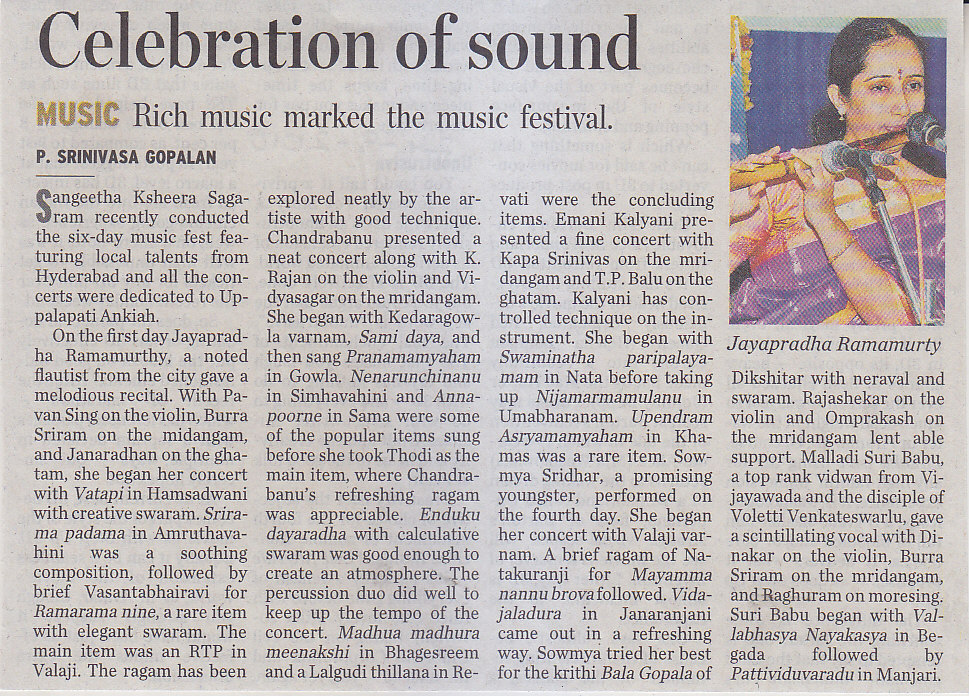 Celebration of sound

MUSIC Rich music marked the music festival.

P. SRINIVASA GOPALAN

Sangeetha Ksheera Sagaram recently conducted the six-day music fest featuring local talents from Hyderabad and all the concerts were dedicated to Uppalapati Ankiah.

On the first day Jayapradha Ramamurthy, a noted flautist from the city gave a melodious recital. With Pavan Sing on the violin, Burra Sriram on the midangam, and Janaradhan on the ghatam, she began her concert with Vatapi in Hamsadwani with creative swaram. Srirama padama in Amruthavahini was a soothing composition, followed by brief Vasantabhairavi for Ramarama nine, a rare item with elegant swaram. The main item was an RTP in Valaji. The ragam has been explored neatly by the artiste with good technique.

Chandrabanu presented a neat concert along with K. Rajan on the violin and Vidyasagar on the mridangam. She began with Kedaragowla varnam, Sami daya, and then sang Pranamamyaham in Gowla. Nenarunchinanu in Simhavahini and Annapoorne in Sama were some of the popular items sung before she took Thodi as the main item, where Chandrabanu's refreshing ragam was appreciable. Enduku dayaradha with calculative swaram was good enough to create an atmosphere. The percussion duo did well to keep up the tempo of the concert. Madhua madhura meenakshi in Bhagesreem and a Lalgudi thillana in Revati were the concluding items. Emani Kalyani presented a fine concert with Kapa Srinivas on the mridangam and T.P. Balu on the ghatam. Kalyani has controlled technique on the instrument. She began with Swaminatha paripalayamam in Nata before taking up Nijamarmamulanu in Umabharanam. Upendram Asryamamyaham in Khamas was a rare item. Sowmya Sridhar, a promising youngster, performed on the fourth day. She began her concert with Valaji varnam. A brief ragam of Natakuranji for Mayamma nannu brova followed. Vidajaladura in Janaranjani came out in a refreshing way. Sowmya tried her best for the krithi Bala Gopala of

Jayapradha Ramamurty

Dikshitar with neraval and swaram. Rajashekar on the violin and Omprakash on the mridangam lent able support. Malladi Suri Babu, a top rank vidwan from Vijayawada and the disciple of Voletti Venkateswarlu, gave a scintillating vocal with Dinakar on the violin, Burra Sriram on the mridangam, and Raghuram on moresing. Suri Babu began with Vallabhasya Nayakasya in Begada followed by Pattividuvaradu in Manjari.